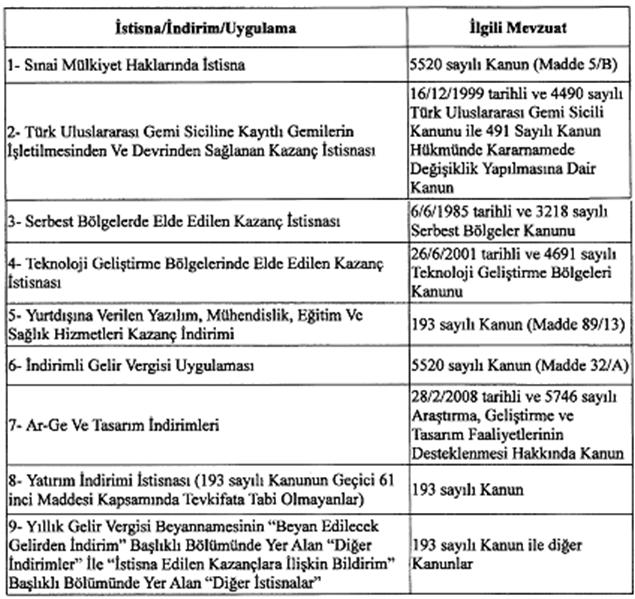 | İstisna/İndirim/Uygulama | İlgili Mevzuat |
|---|---|
| 1- Sınai Mülkiyet Haklarında İstisna | 5520 sayılı Kanun (Madde 5/B) |
| 2- Türk Uluslararası Gemi Siciline Kayıtlı Gemilerin İşletilmesinden Ve Devrinden Sağlanan Kazanç İstisnası | 16/12/1999 tarihli ve 4490 sayılı Türk Uluslararası Gemi Sicili Kanunu ile 491 Sayılı Kanun Hükmünde Kararnamede Değişiklik Yapılmasına Dair Kanun |
| 3- Serbest Bölgelerde Elde Edilen Kazanç İstisnası | 6/6/1985 tarihli ve 3218 sayılı Serbest Bölgeler Kanunu |
| 4- Teknoloji Geliştirme Bölgelerinde Elde Edilen Kazanç İstisnası | 26/6/2001 tarihli ve 4691 sayılı Teknoloji Geliştirme Bölgeleri Kanunu |
| 5- Yurtdışına Verilen Yazılım, Mühendislik, Eğitim Ve Sağlık Hizmetleri Kazanç İndirimi | 193 sayılı Kanun (Madde 89/13) |
| 6- İndirimli Gelir Vergisi Uygulaması | 5520 sayılı Kanun (Madde 32/A) |
| 7- Ar-Ge Ve Tasarım İndirimleri | 28/2/2008 tarihli ve 5746 sayılı Araştırma, Geliştirme ve Tasarım Faaliyetlerinin Desteklenmesi Hakkında Kanun |
| 8- Yatırım İndirimi İstisnası (193 sayılı Kanunun Geçici 61 inci Maddesi Kapsamında Tevkifata Tabi Olmayanlar) | 193 sayılı Kanun |
| 9- Yıllık Gelir Vergisi Beyannamesinin "Beyan Edilecek Gelirden İndirim" Başlıklı Bölümünde Yer Alan "Diğer İndirimler" İle "İstisna Edilen Kazançlara İlişkin Bildirim" Başlıklı Bölümünde Yer Alan "Diğer İstisnalar" | 193 sayılı Kanun ile diğer Kanunlar |